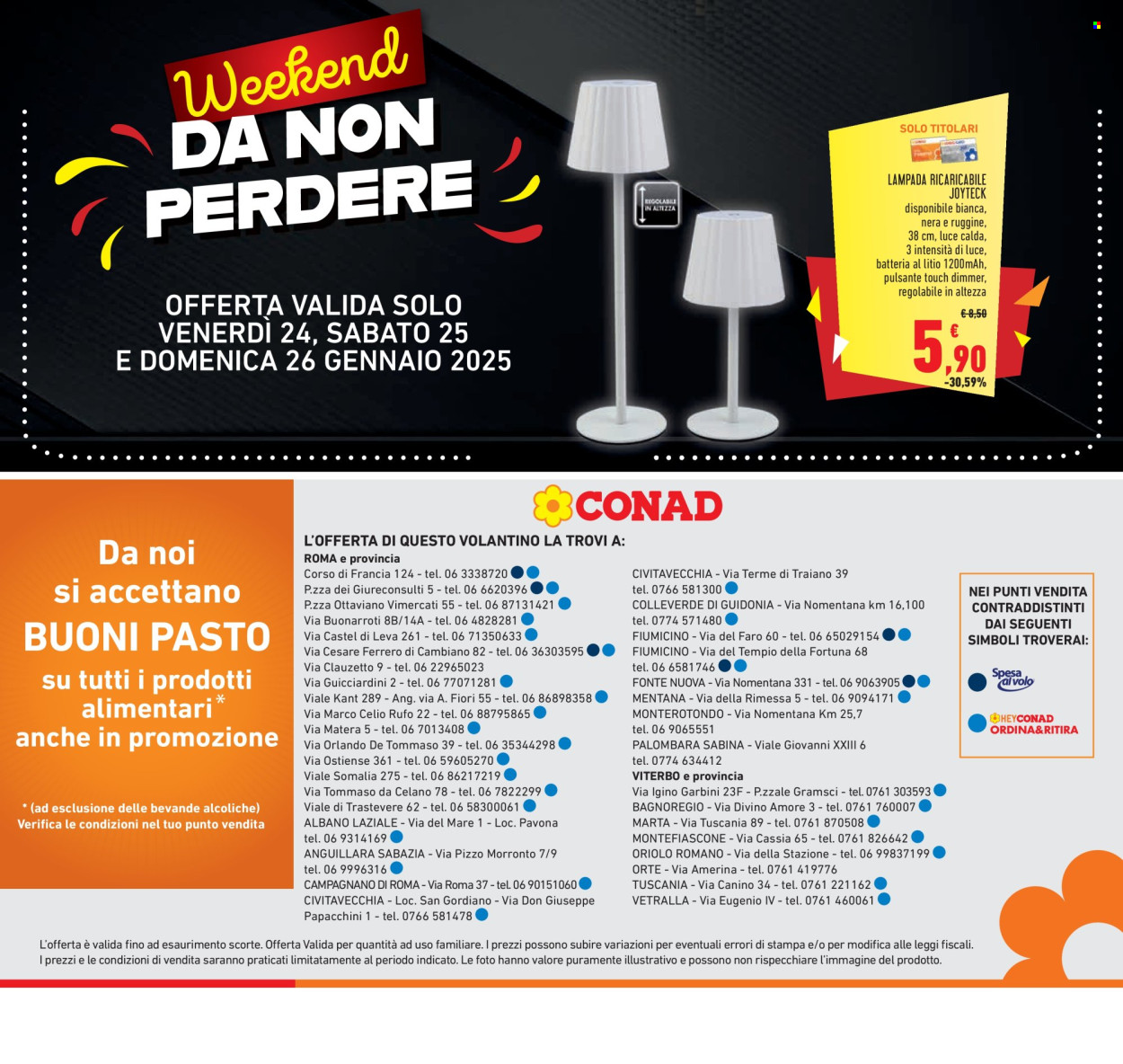 Weekend
DA NON PERDERE

OFFERTA VALIDA SOLO VENERDÌ 24, SABATO 25 E DOMENICA 26 GENNAIO 2025

REGOLABILE IN ALTEZZA

SOLO TITOLARI

LAMPADA RICARICABILE JOYTECK
disponibile bianca, nera e ruggine, 38 cm, luce calda, 3 intensità di luce, batteria al litio 1200mAh, pulsante touch dimmer, regolabile in altezza

€ 8,50
€ 5,90
-30,59%

Da noi si accettano BUONI PASTO su tutti i prodotti alimentari* anche in promozione

* (ad esclusione delle bevande alcoliche)
Verifica le condizioni nel tuo punto vendita

CONAD

L'OFFERTA DI QUESTO VOLANTINO LA TROVI A:

ROMA e provincia
Corso di Francia 124 - tel. 06 3338720
P.zza dei Giureconsulti 5 - tel. 06 6620396
P.zza Ottaviano Vimercati 55 - tel. 06 87131421
Via Buonarroti 8B/14A - tel. 06 4828281
Via Castel di Leva 261 - tel. 06 71350633
Via Cesare Ferrero di Cambiano 82 - tel. 06 36303595
Via Clauzetto 9 - tel. 06 22965023
Via Guicciardini 2 - tel. 06 77071281
Viale Kant 289 - Ang. via A. Fiori 55 - tel. 06 86898358
Via Marco Celio Rufo 22 - tel. 06 88795865
Via Matera 5 - tel. 06 7013408
Via Orlando De Tommaso 39 - tel. 06 35344298
Via Ostiense 361 - tel. 06 59605270
Viale Somalia 275 - tel. 06 86217219
Via Tommaso da Celano 78 - tel. 06 7822299
Viale di Trastevere 62 - tel. 06 58300061
ALBANO LAZIALE - Via del Mare 1 - Loc. Pavona tel. 06 9314169
ANGUILLARA SABAZIA - Via Pizzo Morronto 7/9 tel. 06 9996316
CAMPAGNANO DI ROMA - Via Roma 37 - tel. 06 90151060
CIVITAVECCHIA - Loc. San Gordiano - Via Don Giuseppe Papacchini 1 - tel. 0766 581478

CIVITAVECCHIA - Via Terme di Traiano 39 tel. 0766 581300
COLLEVERDE DI GUIDONIA - Via Nomentana km 16,100 tel. 0774 571480
FIUMICINO - Via del Faro 60 - tel. 06 65029154
FIUMICINO - Via del Tempio della Fortuna 68 tel. 06 6581746
FONTE NUOVA - Via Nomentana 331 - tel. 06 9063905
MENTANA - Via della Rimessa 5 - tel. 06 9094171
MONTEROTONDO - Via Nomentana Km 25,7 tel. 06 9065551
PALOMBARA SABINA - Viale Giovanni XXIII 6 tel. 0774 634412
VITERBO e provincia
Via Igino Garbini 23F - P.zzale Gramsci - tel. 0761 303593
BAGNOREGIO - Via Divino Amore 3 - tel. 0761 760007
MARTA - Via Tuscania 89 - tel. 0761 870508
MONTEFIASCONE - Via Cassia 65 - tel. 0761 826642
ORIOLO ROMANO - Via della Stazione - tel. 06 99837199
ORTE - Via Amerina - tel. 0761 419776
TUSCANIA - Via Canino 34 - tel. 0761 221162
VETRALLA - Via Eugenio IV - tel. 0761 460061

NEI PUNTI VENDITA CONTRADDISTINTI DAI SEGUENTI SIMBOLI TROVERAI:
Spesa al volo
HEYCONAD ORDINA&RITIRA

L'offerta è valida fino ad esaurimento scorte. Offerta Valida per quantità ad uso familiare. I prezzi possono subire variazioni per eventuali errori di stampa e/o per modifica alle leggi fiscali. I prezzi e le condizioni di vendita saranno praticati limitatamente al periodo indicato. Le foto hanno valore puramente illustrativo e possono non rispecchiare l'immagine del prodotto.